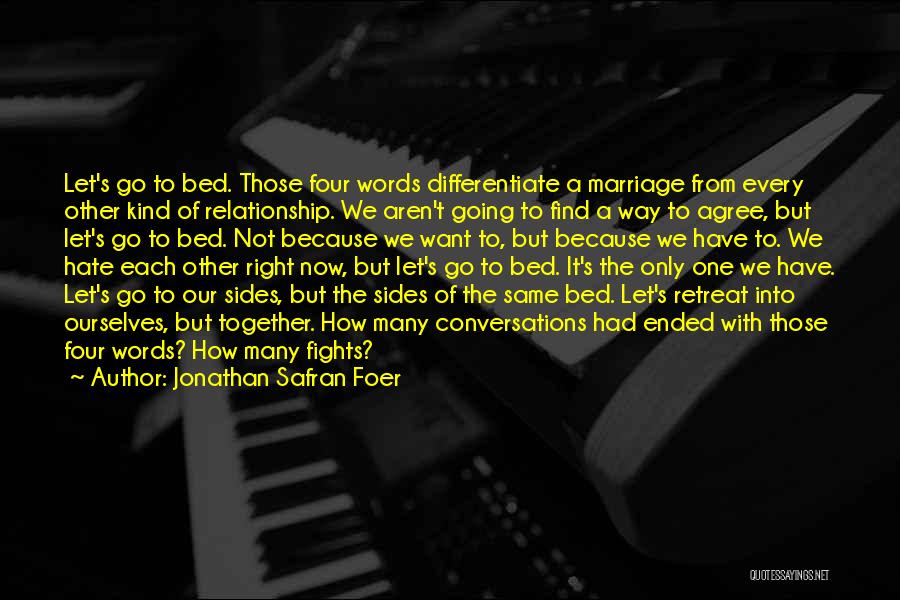 Let's go to bed. Those four words differentiate a marriage from every other kind of relationship. We aren't going to find a way to agree, but let's go to bed. Not because we want to, but because we have to. We hate each other right now, but let's go to bed. It's the only one we have. Let's go to our sides, but the sides of the same bed. Let's retreat into ourselves, but together. How many conversations had ended with those four words? How many fights?

~ Author: Jonathan Safran Foer

QUOTESSAYINGS.NET